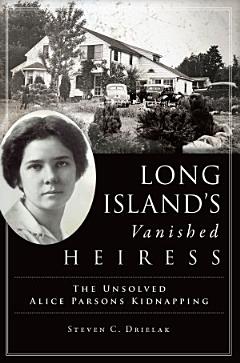 LONG ISLAND'S
Vanished
HEIRESS

THE UNSOLVED
ALICE PARSONS KIDNAPPING

STEVEN C. DRIELAK